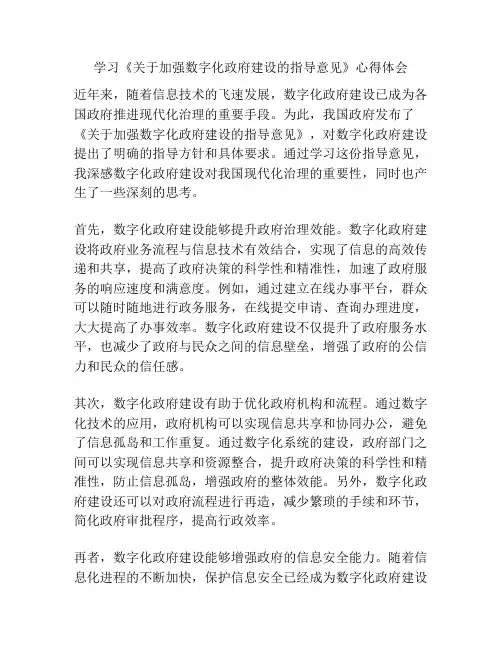 学习《关于加强数字化政府建设的指导意见》心得体会

近年来，随着信息技术的飞速发展，数字化政府建设已成为各国政府推进现代化治理的重要手段。为此，我国政府发布了《关于加强数字化政府建设的指导意见》，对数字化政府建设提出了明确的指导方针和具体要求。通过学习这份指导意见，我深感数字化政府建设对我国现代化治理的重要性，同时也产生了一些深刻的思考。

首先，数字化政府建设能够提升政府治理效能。数字化政府建设将政府业务流程与信息技术有效结合，实现了信息的高效传递和共享，提高了政府决策的科学性和精准性，加速了政府服务的响应速度和满意度。例如，通过建立在线办事平台，群众可以随时随地进行政务服务，在线提交申请、查询办理进度，大大提高了办事效率。数字化政府建设不仅提升了政府服务水平，也减少了政府与民众之间的信息壁垒，增强了政府的公信力和民众的信任感。

其次，数字化政府建设有助于优化政府机构和流程。通过数字化技术的应用，政府机构可以实现信息共享和协同办公，避免了信息孤岛和工作重复。通过数字化系统的建设，政府部门之间可以实现信息共享和资源整合，提升政府决策的科学性和精准性，防止信息孤岛，增强政府的整体效能。另外，数字化政府建设还可以对政府流程进行再造，减少繁琐的手续和环节，简化政府审批程序，提高行政效率。

再者，数字化政府建设能够增强政府的信息安全能力。随着信息化进程的不断加快，保护信息安全已经成为数字化政府建设